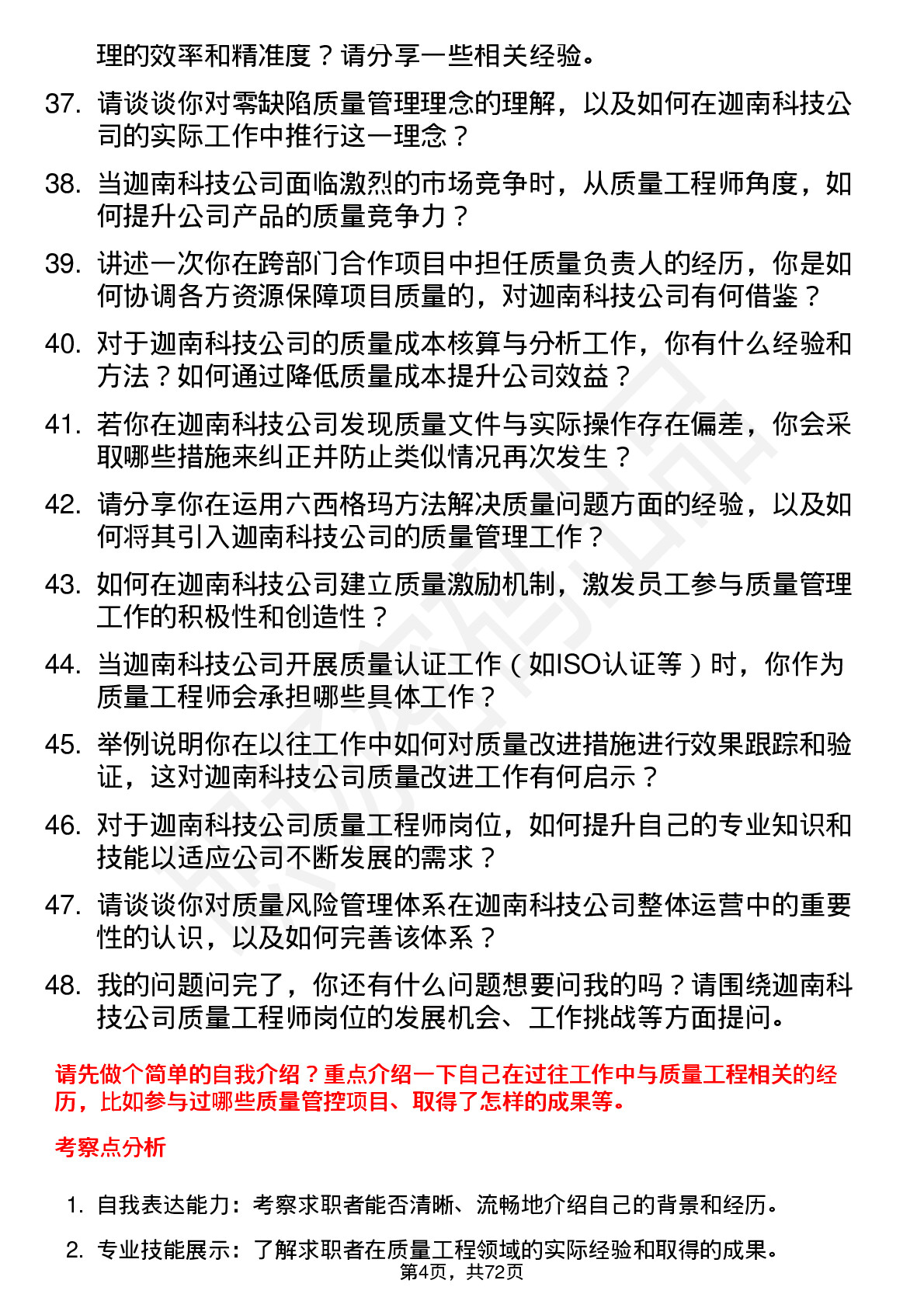 理的效率和精准度？请分享一些相关经验。

37. 请谈谈你对零缺陷质量管理理念的理解，以及如何在迦南科技公司的实际工作中推行这一理念？

38. 当迦南科技公司面临激烈的市场竞争时，从质量工程师角度，如何提升公司产品的质量竞争力？

39. 讲述一次你在跨部门合作项目中担任质量负责人的经历，你是如何协调各方资源保障项目质量的，对迦南科技公司有何借鉴？

40. 对于迦南科技公司的质量成本核算与分析工作，你有什么经验和方法？如何通过降低质量成本提升公司效益？

41. 若你在迦南科技公司发现质量文件与实际操作存在偏差，你会采取哪些措施来纠正并防止类似情况再次发生？

42. 请分享你在运用六西格玛方法解决质量问题方面的经验，以及如何将其引入迦南科技公司的质量管理工作？

43. 如何在迦南科技公司建立质量激励机制，激发员工参与质量管理工作的积极性和创造性？

44. 当迦南科技公司开展质量认证工作（如ISO认证等）时，你作为质量工程师会承担哪些具体工作？

45. 举例说明你在以往工作中如何对质量改进措施进行效果跟踪和验证，这对迦南科技公司质量改进工作有何启示？

46. 对于迦南科技公司质量工程师岗位，如何提升自己的专业知识和技能以适应公司不断发展的需求？

47. 请谈谈你对质量风险管理体系在迦南科技公司整体运营中的重要性的认识，以及如何完善该体系？

48. 我的问题问完了，你还有什么问题想要问我的吗？请围绕迦南科技公司质量工程师岗位的发展机会、工作挑战等方面提问。

请先做个简单的自我介绍？重点介绍一下自己在过往工作中与质量工程相关的经历，比如参与过哪些质量管控项目、取得了怎样的成果等。

考察点分析

1. 自我表达能力：考察求职者能否清晰、流畅地介绍自己的背景和经历。

2. 专业技能展示：了解求职者在质量工程领域的实际经验和取得的成果。

第4页，共72页